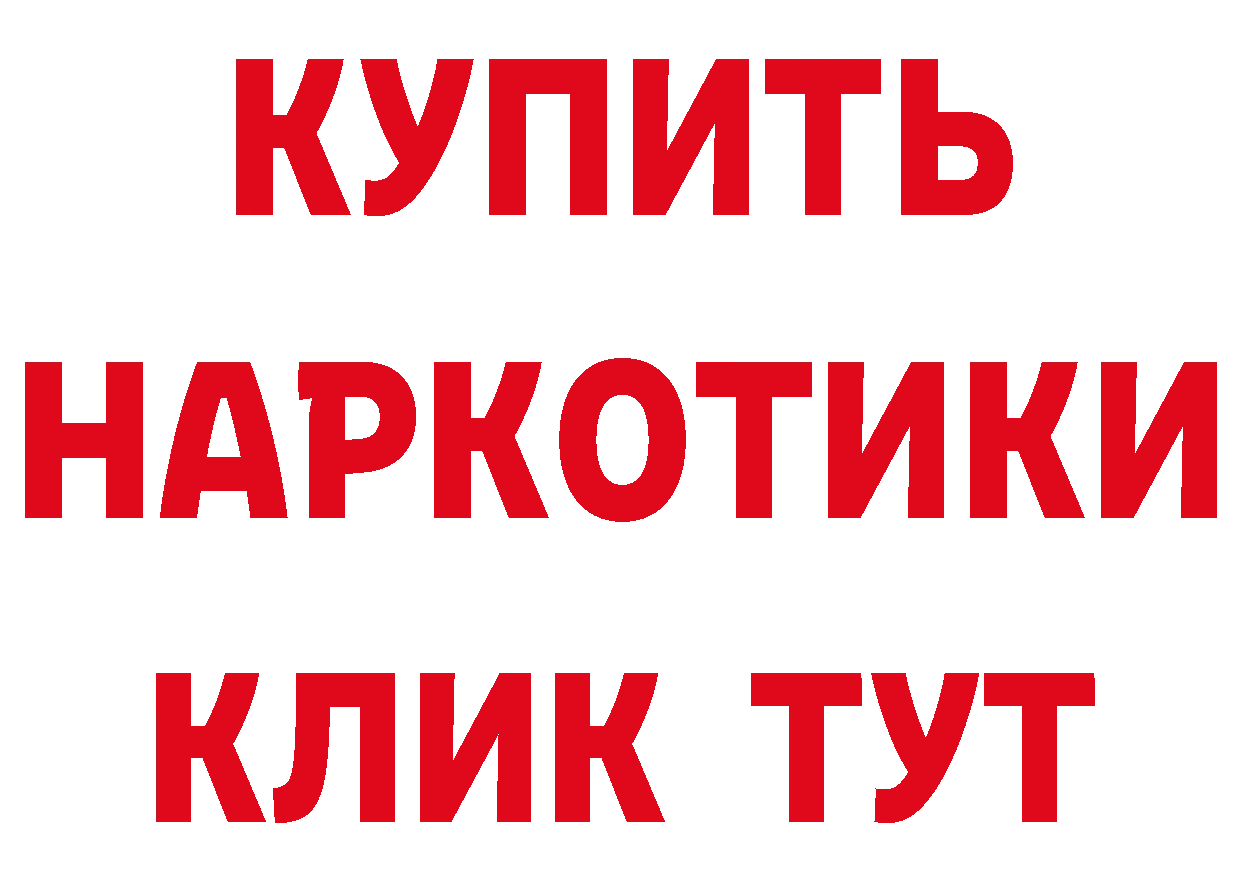 КУПИТЬ
НАРКОТИКИ
КЛИК ТУТ